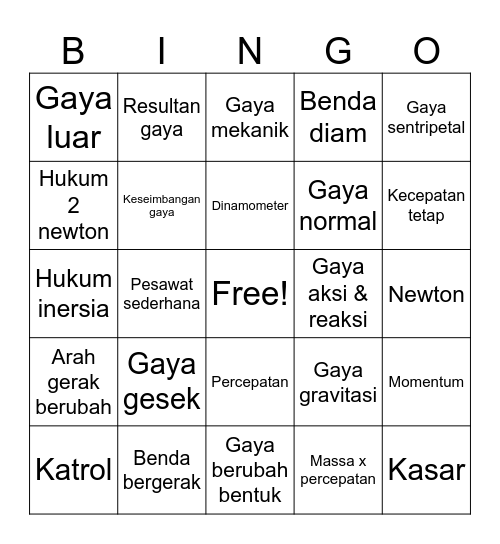 | B | I | N | G | O |
|---|---|---|---|---|
| Gaya luar | Resultan gaya | Gaya mekanik | Benda diam | Gaya sentripetal |
| Hukum 2 newton | Keseimbangan gaya | Dinamometer | Gaya normal | Kecepatan tetap |
| Hukum inersia | Pesawat sederhana | Free! | Gaya aksi & reaksi | Newton |
| Arah gerak berubah | Gaya gesek | Percepatan | Gaya gravitasi | Momentum |
| Katrol | Benda bergerak | Gaya berubah bentuk | Massa x percepatan | Kasar |